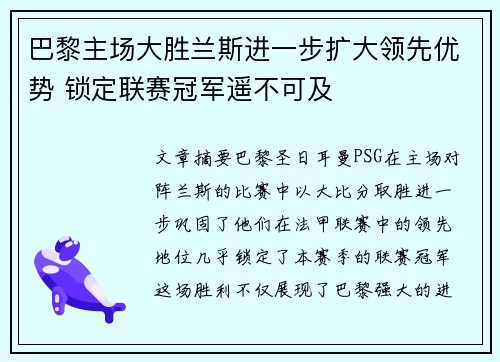 巴黎主场大胜兰斯进一步扩大领先优势 锁定联赛冠军遥不可及

文章摘要巴黎圣日耳曼PSG在主场对阵兰斯的比赛中以大比分取胜进一步巩固了他们在法甲联赛中的领先地位几乎锁定了本赛季的联赛冠军这场胜利不仅展现了巴黎强大的进